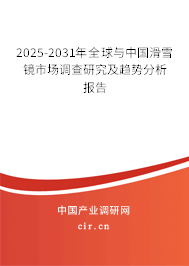 2025-2031年全球与中国滑雪镜市场调查研究及趋势分析报告

中国产业调研网
cir.cn